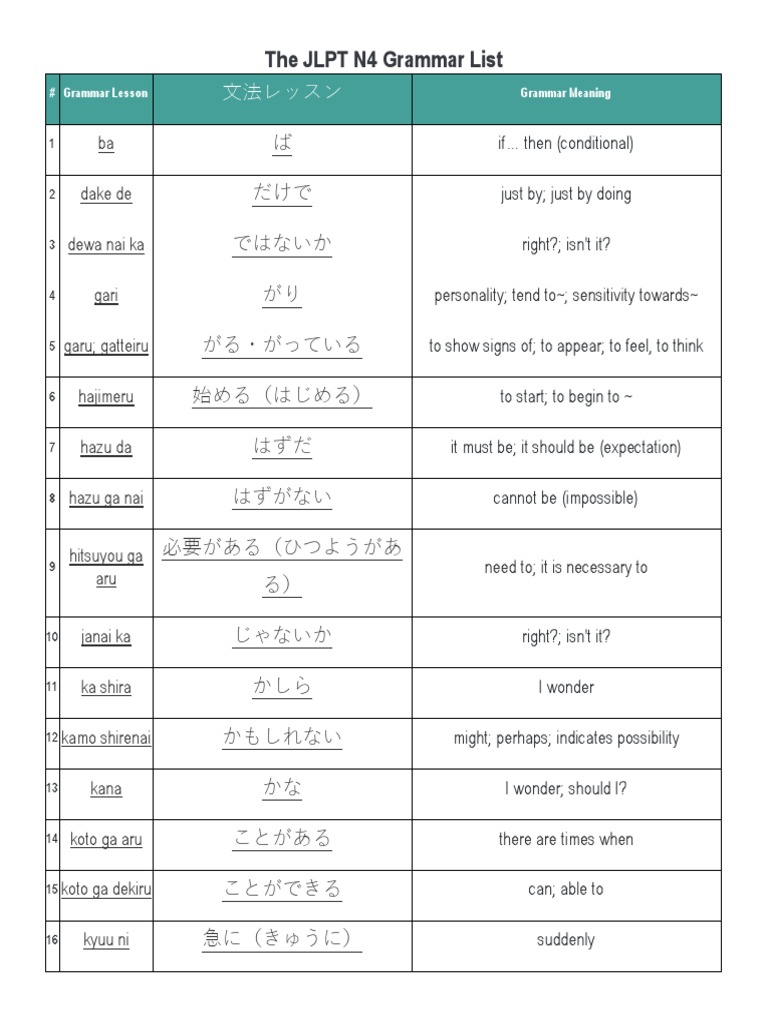 The JLPT N4 Grammar List

| # | Grammar Lesson | 文法レッスン | Grammar Meaning |
|---|---|---|---|
| 1 | ba | ば | if… then (conditional) |
| 2 | dake de | だけで | just by; just by doing |
| 3 | dewa nai ka | ではないか | right?; isn't it? |
| 4 | gari | がり | personality; tend to~; sensitivity towards~ |
| 5 | garu; gatteiru | がる・がっている | to show signs of; to appear; to feel, to think |
| 6 | hajimeru | 始める（はじめる） | to start; to begin to ~ |
| 7 | hazu da | はずだ | it must be; it should be (expectation) |
| 8 | hazu ga nai | はずがない | cannot be (impossible) |
| 9 | hitsuyou ga aru | 必要がある（ひつようがある） | need to; it is necessary to |
| 10 | janai ka | じゃないか | right?; isn't it? |
| 11 | ka shira | かしら | I wonder |
| 12 | kamo shirenai | かもしれない | might; perhaps; indicates possibility |
| 13 | kana | かな | I wonder; should I? |
| 14 | koto ga aru | ことがある | there are times when |
| 15 | koto ga dekiru | ことができる | can; able to |
| 16 | kyuu ni | 急に（きゅうに） | suddenly |